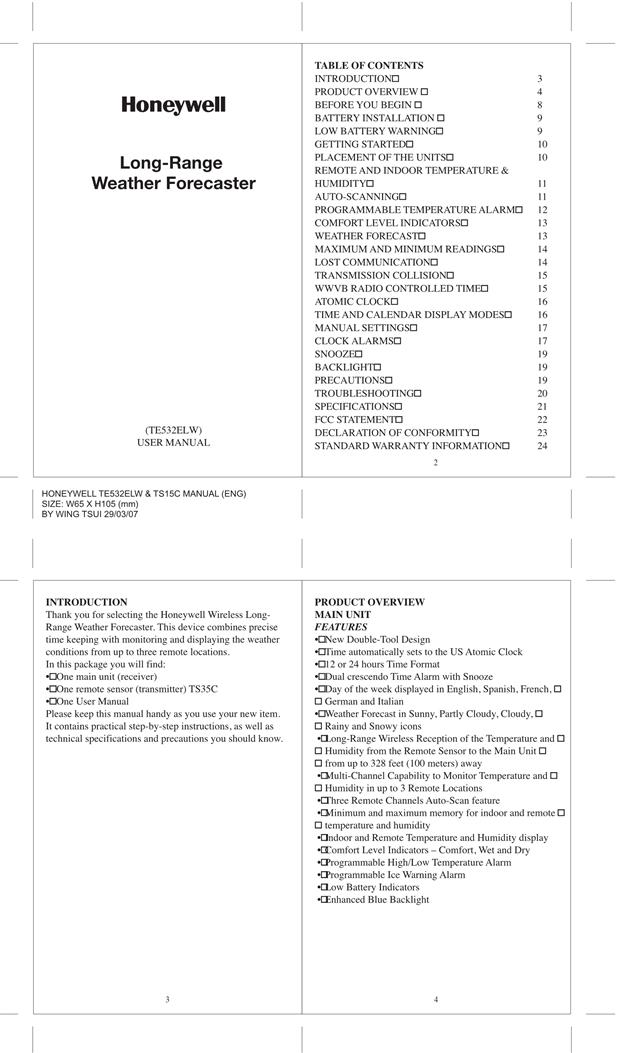 Honeywell

Long-Range Weather Forecaster

(TE532ELW)
USER MANUAL

TABLE OF CONTENTS

| | |
|---|---|
| INTRODUCTION□ | 3 |
| PRODUCT OVERVIEW □ | 4 |
| BEFORE YOU BEGIN □ | 8 |
| BATTERY INSTALLATION □ | 9 |
| LOW BATTERY WARNING□ | 9 |
| GETTING STARTED□ | 10 |
| PLACEMENT OF THE UNITS□ | 10 |
| REMOTE AND INDOOR TEMPERATURE & HUMIDITY□ | 11 |
| AUTO-SCANNING□ | 11 |
| PROGRAMMABLE TEMPERATURE ALARM□ | 12 |
| COMFORT LEVEL INDICATORS□ | 13 |
| WEATHER FORECAST□ | 13 |
| MAXIMUM AND MINIMUM READINGS□ | 14 |
| LOST COMMUNICATION□ | 14 |
| TRANSMISSION COLLISION□ | 15 |
| WWVB RADIO CONTROLLED TIME□ | 15 |
| ATOMIC CLOCK□ | 16 |
| TIME AND CALENDAR DISPLAY MODES□ | 16 |
| MANUAL SETTINGS□ | 17 |
| CLOCK ALARMS□ | 17 |
| SNOOZE□ | 19 |
| BACKLIGHT□ | 19 |
| PRECAUTIONS□ | 19 |
| TROUBLESHOOTING□ | 20 |
| SPECIFICATIONS□ | 21 |
| FCC STATEMENT□ | 22 |
| DECLARATION OF CONFORMITY□ | 23 |
| STANDARD WARRANTY INFORMATION□ | 24 |

2

HONEYWELL TE532ELW & TS15C MANUAL (ENG)
SIZE: W65 X H105 (mm)
BY WING TSUI 29/03/07

INTRODUCTION
Thank you for selecting the Honeywell Wireless Long-Range Weather Forecaster. This device combines precise time keeping with monitoring and displaying the weather conditions from up to three remote locations.
In this package you will find:
•□One main unit (receiver)
•□One remote sensor (transmitter) TS35C
•□One User Manual
Please keep this manual handy as you use your new item. It contains practical step-by-step instructions, as well as technical specifications and precautions you should know.

3

PRODUCT OVERVIEW
MAIN UNIT
FEATURES
•□New Double-Tool Design
•□Time automatically sets to the US Atomic Clock
•□12 or 24 hours Time Format
•□Dual crescendo Time Alarm with Snooze
•□Day of the week displayed in English, Spanish, French, □ □ German and Italian
•□Weather Forecast in Sunny, Partly Cloudy, Cloudy, □ □ Rainy and Snowy icons
•□Long-Range Wireless Reception of the Temperature and □ □ Humidity from the Remote Sensor to the Main Unit □ □ from up to 328 feet (100 meters) away
•□Multi-Channel Capability to Monitor Temperature and □ □ Humidity in up to 3 Remote Locations
•□Three Remote Channels Auto-Scan feature
•□Minimum and maximum memory for indoor and remote □ □ temperature and humidity
•□Indoor and Remote Temperature and Humidity display
•□Comfort Level Indicators – Comfort, Wet and Dry
•□Programmable High/Low Temperature Alarm
•□Programmable Ice Warning Alarm
•□Low Battery Indicators
•□Enhanced Blue Backlight

4